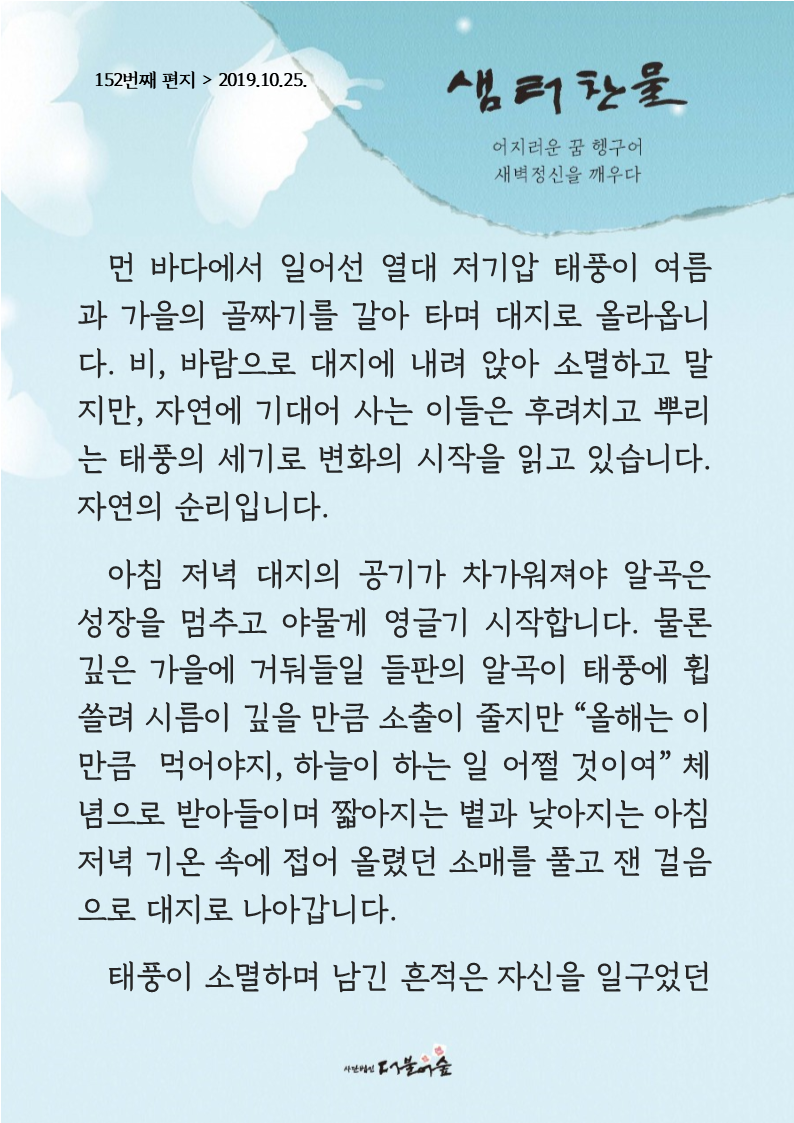 152번째 편지 > 2019.10.25.

샘터찬물

어지러운 꿈 헹구어
새벽정신을 깨우다

먼 바다에서 일어선 열대 저기압 태풍이 여름과 가을의 골짜기를 갈아 타며 대지로 올라옵니다. 비, 바람으로 대지에 내려 앉아 소멸하고 말지만, 자연에 기대어 사는 이들은 후려치고 뿌리는 태풍의 세기로 변화의 시작을 읽고 있습니다. 자연의 순리입니다.

아침 저녁 대지의 공기가 차가워져야 알곡은 성장을 멈추고 야물게 영글기 시작합니다. 물론 깊은 가을에 거둬들일 들판의 알곡이 태풍에 휩쓸려 시름이 깊을 만큼 소출이 줄지만 “올해는 이만큼 먹어야지, 하늘이 하는 일 어쩔 것이여” 체념으로 받아들이며 짧아지는 볕과 낮아지는 아침 저녁 기온 속에 접어 올렸던 소매를 풀고 잰 걸음으로 대지로 나아갑니다.

태풍이 소멸하며 남긴 흔적은 자신을 일구었던

사단법인 더불어숲